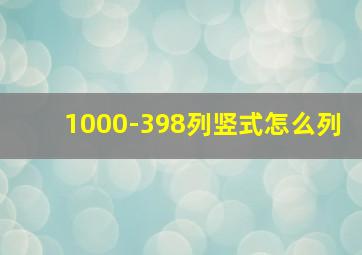 1000-398列竖式怎么列